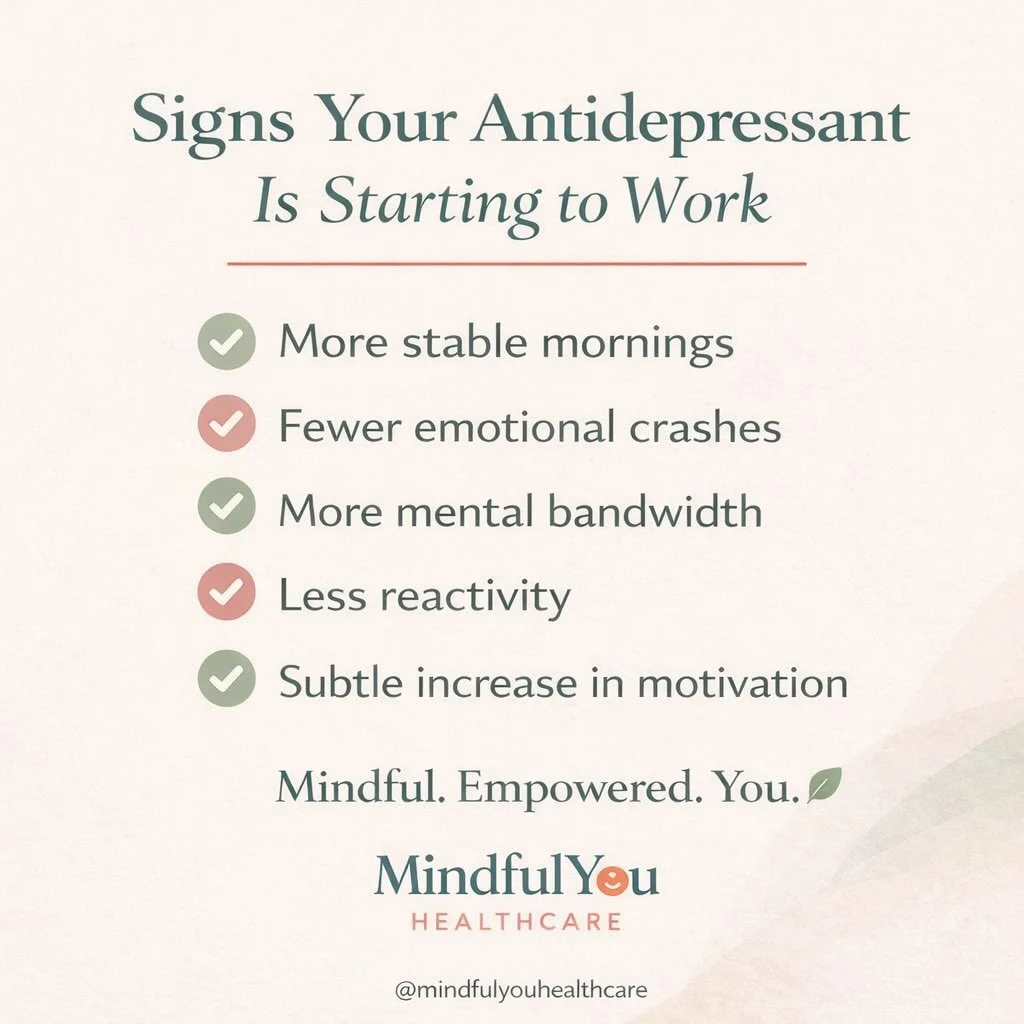 Signs Your Antidepressant
Is Starting to Work

More stable mornings
Fewer emotional crashes
More mental bandwidth
Less reactivity
Subtle increase in motivation

Mindful. Empowered. You.

MindfulYou
HEALTHCARE

@mindfulyouhealthcare